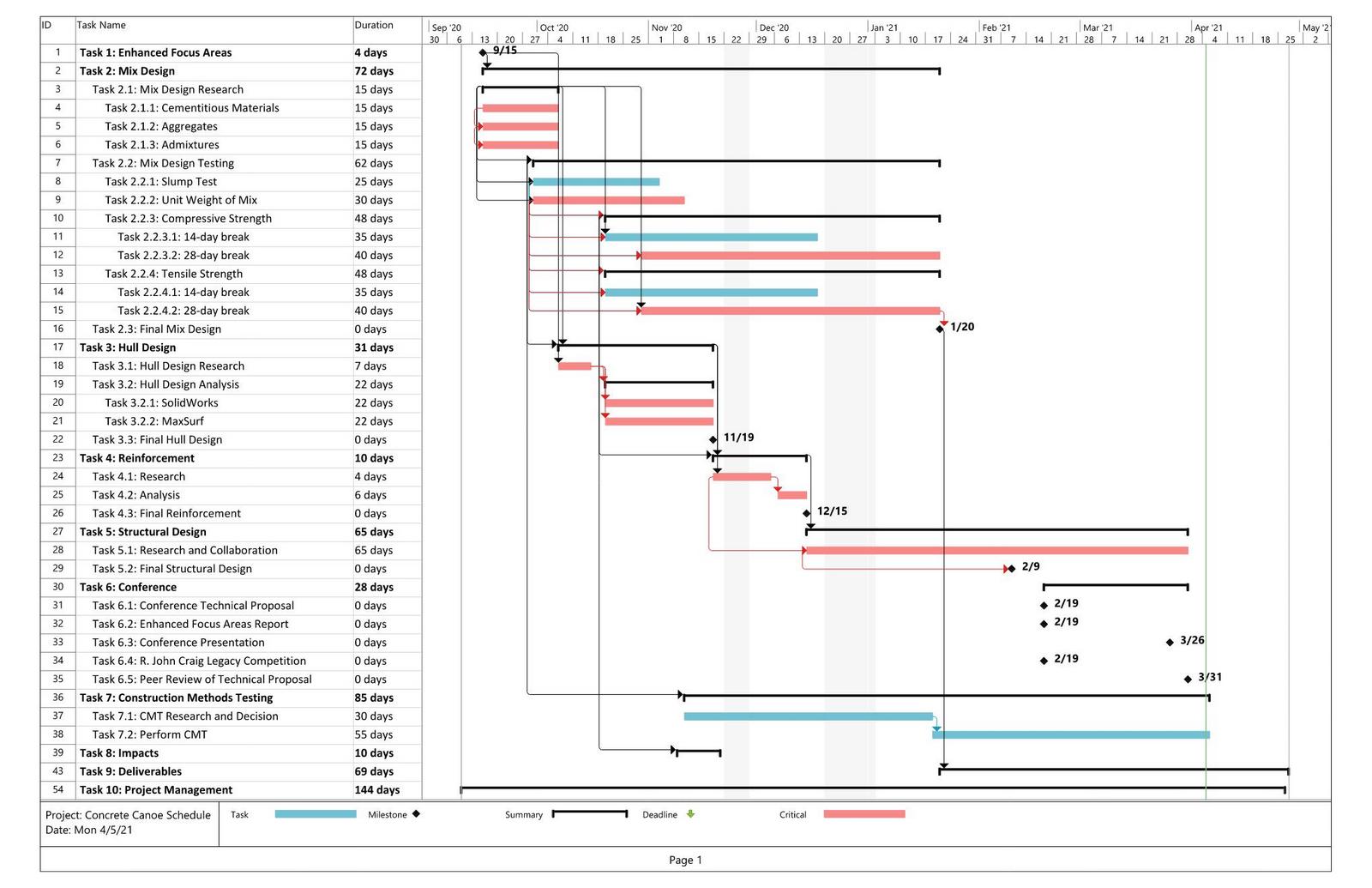 | ID | Task Name | Duration |
|---|---|---|
| 1 | Task 1: Enhanced Focus Areas | 4 days |
| 2 | Task 2: Mix Design | 72 days |
| 3 | Task 2.1: Mix Design Research | 15 days |
| 4 | Task 2.1.1: Cementitious Materials | 15 days |
| 5 | Task 2.1.2: Aggregates | 15 days |
| 6 | Task 2.1.3: Admixtures | 15 days |
| 7 | Task 2.2: Mix Design Testing | 62 days |
| 8 | Task 2.2.1: Slump Test | 25 days |
| 9 | Task 2.2.2: Unit Weight of Mix | 30 days |
| 10 | Task 2.2.3: Compressive Strength | 48 days |
| 11 | Task 2.2.3.1: 14-day break | 35 days |
| 12 | Task 2.2.3.2: 28-day break | 40 days |
| 13 | Task 2.2.4: Tensile Strength | 48 days |
| 14 | Task 2.2.4.1: 14-day break | 35 days |
| 15 | Task 2.2.4.2: 28-day break | 40 days |
| 16 | Task 2.3: Final Mix Design | 0 days |
| 17 | Task 3: Hull Design | 31 days |
| 18 | Task 3.1: Hull Design Research | 7 days |
| 19 | Task 3.2: Hull Design Analysis | 22 days |
| 20 | Task 3.2.1: SolidWorks | 22 days |
| 21 | Task 3.2.2: MaxSurf | 22 days |
| 22 | Task 3.3: Final Hull Design | 0 days |
| 23 | Task 4: Reinforcement | 10 days |
| 24 | Task 4.1: Research | 4 days |
| 25 | Task 4.2: Analysis | 6 days |
| 26 | Task 4.3: Final Reinforcement | 0 days |
| 27 | Task 5: Structural Design | 65 days |
| 28 | Task 5.1: Research and Collaboration | 65 days |
| 29 | Task 5.2: Final Structural Design | 0 days |
| 30 | Task 6: Conference | 28 days |
| 31 | Task 6.1: Conference Technical Proposal | 0 days |
| 32 | Task 6.2: Enhanced Focus Areas Report | 0 days |
| 33 | Task 6.3: Conference Presentation | 0 days |
| 34 | Task 6.4: R. John Craig Legacy Competition | 0 days |
| 35 | Task 6.5: Peer Review of Technical Proposal | 0 days |
| 36 | Task 7: Construction Methods Testing | 85 days |
| 37 | Task 7.1: CMT Research and Decision | 30 days |
| 38 | Task 7.2: Perform CMT | 55 days |
| 39 | Task 8: Impacts | 10 days |
| 43 | Task 9: Deliverables | 69 days |
| 54 | Task 10: Project Management | 144 days |

Sep '20 Oct '20 Nov '20 Dec '20 Jan '21 Feb '21 Mar '21 Apr '21 May '2
30 6 13 20 27 4 11 18 25 1 8 15 22 29 6 13 20 27 3 10 17 24 31 7 14 21 28 7 14 21 28 4 11 18 25 2

9/15
1/20
11/19
12/15
2/9
2/19
2/19
3/26
2/19
3/31

Project: Concrete Canoe Schedule
Date: Mon 4/5/21

Task Milestone Summary Deadline Critical

Page 1